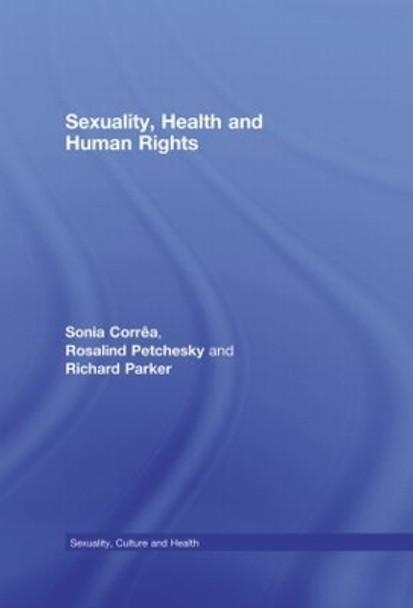 Sexuality, Health and Human Rights

Sonia Corrêa,
Rosalind Petchesky and
Richard Parker

Sexuality, Culture and Health